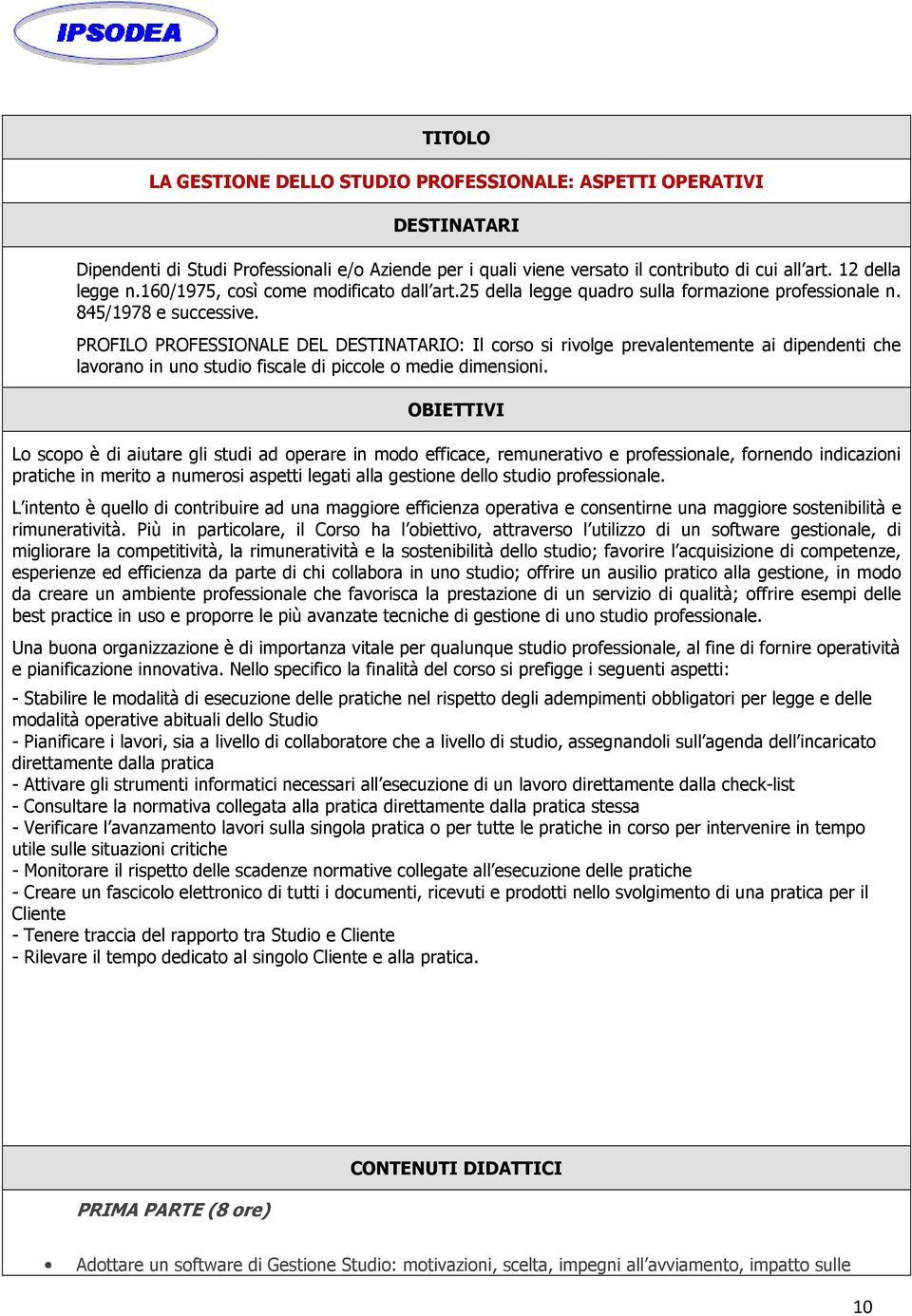 IPSODEA

TITOLO

LA GESTIONE DELLO STUDIO PROFESSIONALE: ASPETTI OPERATIVI

DESTINATARI

Dipendenti di Studi Professionali e/o Aziende per i quali viene versato il contributo di cui all'art. 12 della legge n.160/1975, così come modificato dall'art.25 della legge quadro sulla formazione professionale n. 845/1978 e successive.

PROFILO PROFESSIONALE DEL DESTINATARIO: Il corso si rivolge prevalentemente ai dipendenti che lavorano in uno studio fiscale di piccole o medie dimensioni.

OBIETTIVI

Lo scopo è di aiutare gli studi ad operare in modo efficace, remunerativo e professionale, fornendo indicazioni pratiche in merito a numerosi aspetti legati alla gestione dello studio professionale.

L'intento è quello di contribuire ad una maggiore efficienza operativa e consentirne una maggiore sostenibilità e rimuneratività. Più in particolare, il Corso ha l'obiettivo, attraverso l'utilizzo di un software gestionale, di migliorare la competitività, la rimuneratività e la sostenibilità dello studio; favorire l'acquisizione di competenze, esperienze ed efficienza da parte di chi collabora in uno studio; offrire un ausilio pratico alla gestione, in modo da creare un ambiente professionale che favorisca la prestazione di un servizio di qualità; offrire esempi delle best practice in uso e proporre le più avanzate tecniche di gestione di uno studio professionale.

Una buona organizzazione è di importanza vitale per qualunque studio professionale, al fine di fornire operatività e pianificazione innovativa. Nello specifico la finalità del corso si prefigge i seguenti aspetti:

- Stabilire le modalità di esecuzione delle pratiche nel rispetto degli adempimenti obbligatori per legge e delle modalità operative abituali dello Studio
- Pianificare i lavori, sia a livello di collaboratore che a livello di studio, assegnandoli sull'agenda dell'incaricato direttamente dalla pratica
- Attivare gli strumenti informatici necessari all'esecuzione di un lavoro direttamente dalla check-list
- Consultare la normativa collegata alla pratica direttamente dalla pratica stessa
- Verificare l'avanzamento lavori sulla singola pratica o per tutte le pratiche in corso per intervenire in tempo utile sulle situazioni critiche
- Monitorare il rispetto delle scadenze normative collegate all'esecuzione delle pratiche
- Creare un fascicolo elettronico di tutti i documenti, ricevuti e prodotti nello svolgimento di una pratica per il Cliente
- Tenere traccia del rapporto tra Studio e Cliente
- Rilevare il tempo dedicato al singolo Cliente e alla pratica.

CONTENUTI DIDATTICI

PRIMA PARTE (8 ore)

• Adottare un software di Gestione Studio: motivazioni, scelta, impegni all'avviamento, impatto sulle

10